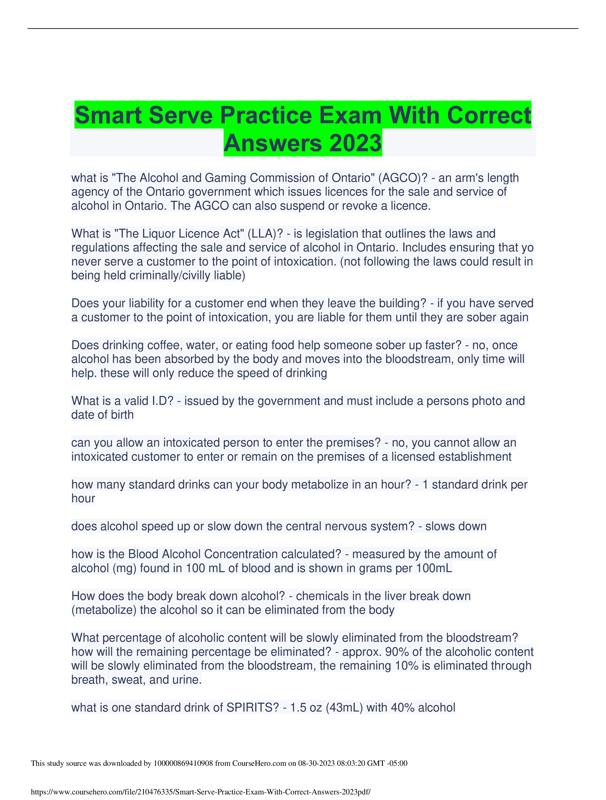 Smart Serve Practice Exam With Correct Answers 2023

what is "The Alcohol and Gaming Commission of Ontario" (AGCO)? - an arm's length agency of the Ontario government which issues licences for the sale and service of alcohol in Ontario. The AGCO can also suspend or revoke a licence.

What is "The Liquor Licence Act" (LLA)? - is legislation that outlines the laws and regulations affecting the sale and service of alcohol in Ontario. Includes ensuring that yo never serve a customer to the point of intoxication. (not following the laws could result in being held criminally/civilly liable)

Does your liability for a customer end when they leave the building? - if you have served a customer to the point of intoxication, you are liable for them until they are sober again

Does drinking coffee, water, or eating food help someone sober up faster? - no, once alcohol has been absorbed by the body and moves into the bloodstream, only time will help. these will only reduce the speed of drinking

What is a valid I.D? - issued by the government and must include a persons photo and date of birth

can you allow an intoxicated person to enter the premises? - no, you cannot allow an intoxicated customer to enter or remain on the premises of a licensed establishment

how many standard drinks can your body metabolize in an hour? - 1 standard drink per hour

does alcohol speed up or slow down the central nervous system? - slows down

how is the Blood Alcohol Concentration calculated? - measured by the amount of alcohol (mg) found in 100 mL of blood and is shown in grams per 100mL

How does the body break down alcohol? - chemicals in the liver break down (metabolize) the alcohol so it can be eliminated from the body

What percentage of alcoholic content will be slowly eliminated from the bloodstream? how will the remaining percentage be eliminated? - approx. 90% of the alcoholic content will be slowly eliminated from the bloodstream, the remaining 10% is eliminated through breath, sweat, and urine.

what is one standard drink of SPIRITS? - 1.5 oz (43mL) with 40% alcohol

This study source was downloaded by 100000869410908 from CourseHero.com on 08-30-2023 08:03:20 GMT -05:00

https://www.coursehero.com/file/210476335/Smart-Serve-Practice-Exam-With-Correct-Answers-2023pdf/